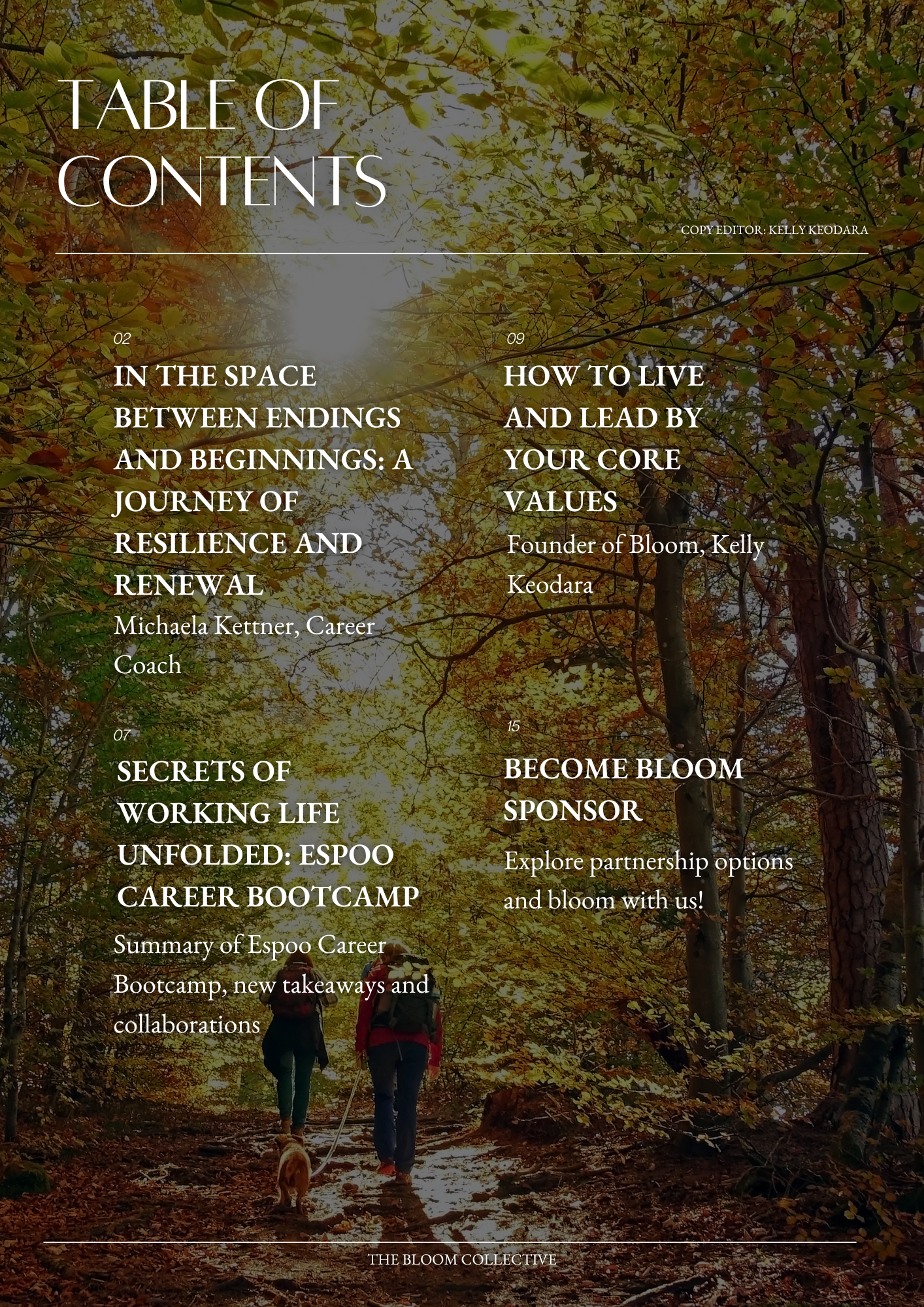 TABLE OF CONTENTS

COPY EDITOR: KELLY KEODARA

02

IN THE SPACE BETWEEN ENDINGS AND BEGINNINGS: A JOURNEY OF RESILIENCE AND RENEWAL

Michaela Kettner, Career Coach

07

SECRETS OF WORKING LIFE UNFOLDED: ESPOO CAREER BOOTCAMP

Summary of Espoo Career Bootcamp, new takeaways and collaborations

09

HOW TO LIVE AND LEAD BY YOUR CORE VALUES

Founder of Bloom, Kelly Keodara

15

BECOME BLOOM SPONSOR

Explore partnership options and bloom with us!

THE BLOOM COLLECTIVE